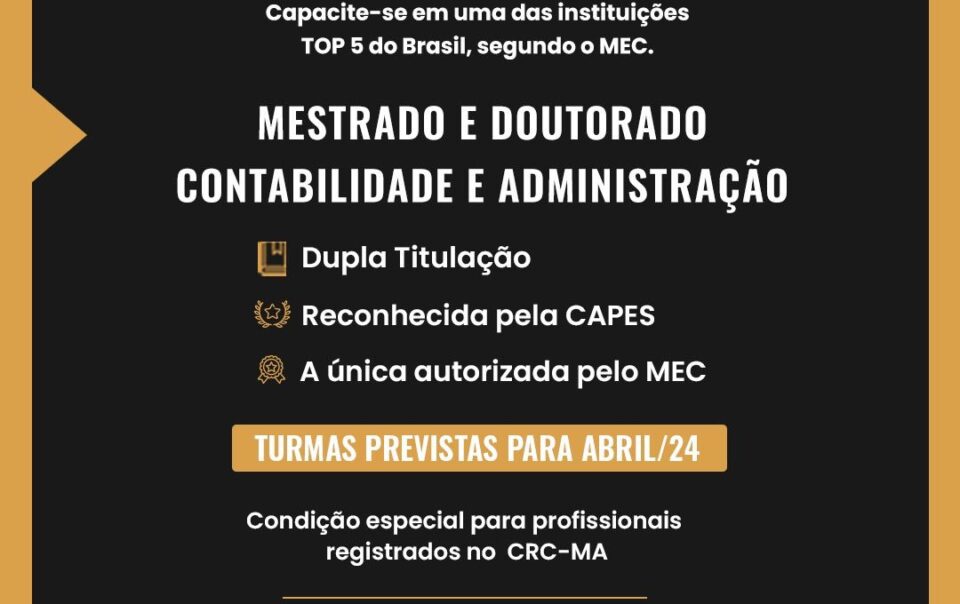 Capacite-se em uma das instituições TOP 5 do Brasil, segundo o MEC.

MESTRADO E DOUTORADO
CONTABILIDADE E ADMINISTRAÇÃO

Dupla Titulação

Reconhecida pela CAPES

A única autorizada pelo MEC

TURMAS PREVISTAS PARA ABRIL/24

Condição especial para profissionais registrados no CRC-MA